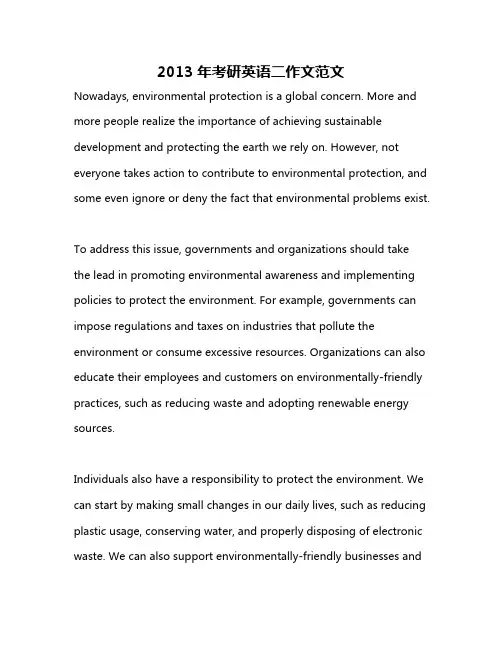 2013 年考研英语二作文范文

Nowadays, environmental protection is a global concern. More and more people realize the importance of achieving sustainable development and protecting the earth we rely on. However, not everyone takes action to contribute to environmental protection, and some even ignore or deny the fact that environmental problems exist.

To address this issue, governments and organizations should take the lead in promoting environmental awareness and implementing policies to protect the environment. For example, governments can impose regulations and taxes on industries that pollute the environment or consume excessive resources. Organizations can also educate their employees and customers on environmentally-friendly practices, such as reducing waste and adopting renewable energy sources.

Individuals also have a responsibility to protect the environment. We can start by making small changes in our daily lives, such as reducing plastic usage, conserving water, and properly disposing of electronic waste. We can also support environmentally-friendly businesses and